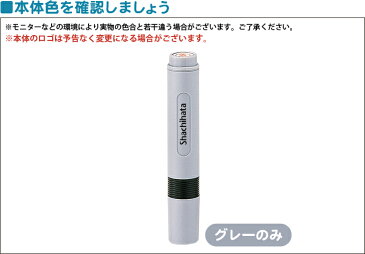 ■本体色を確認しましょう

※モニターなどの環境により実物の色合と若干違う場合がございます。ご了承ください。
※本体のロゴは予告なく変更になる場合がございます。

Shachihata

グレーのみ